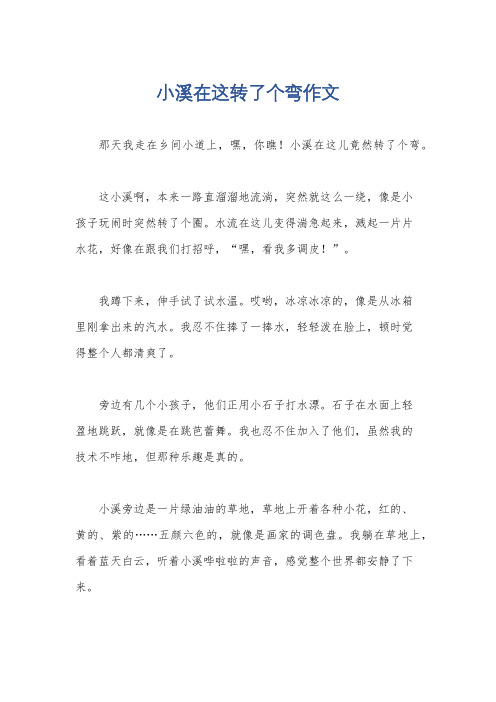 小溪在这转了个弯作文

那天我走在乡间小道上，嘿，你瞧！小溪在这儿竟然转了个弯。

这小溪啊，本来一路直溜溜地流淌，突然就这么一绕，像是小孩子玩闹时突然转了个圈。水流在这儿变得湍急起来，溅起一片片水花，好像在跟我们打招呼，“嘿，看我多调皮！”。

我蹲下来，伸手试了试水温。哎哟，冰凉冰凉的，像是从冰箱里刚拿出来的汽水。我忍不住捧了一捧水，轻轻泼在脸上，顿时觉得整个人都清爽了。

旁边有几个小孩子，他们正用小石子打水漂。石子在水面上轻盈地跳跃，就像是在跳芭蕾舞。我也忍不住加入了他们，虽然我的技术不咋地，但那种乐趣是真的。

小溪旁边是一片绿油油的草地，草地上开着各种小花，红的、黄的、紫的……五颜六色的，就像是画家的调色盘。我躺在草地上，看着蓝天白云，听着小溪哗啦啦的声音，感觉整个世界都安静了下来。